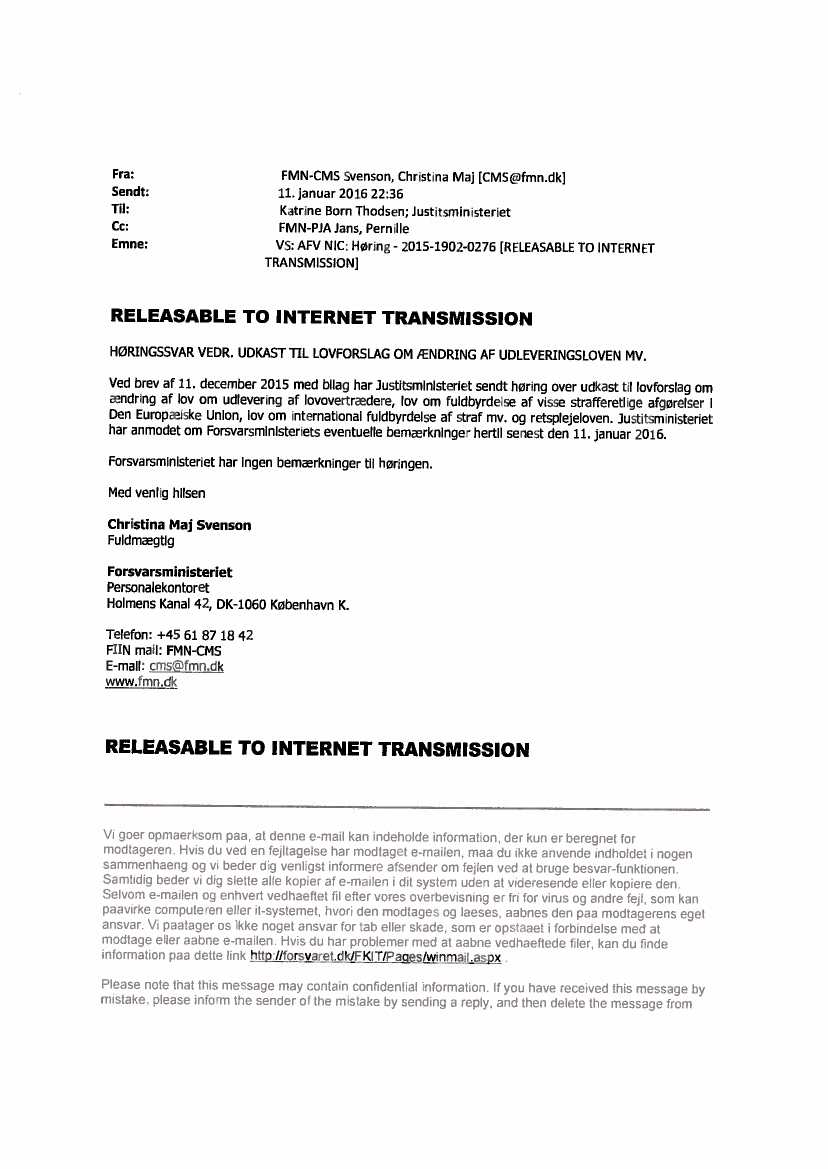 Fra: FMN-CMS Svenson, Christina Maj [CMS@fmn.dk]
Sendt: 11. januar 2016 22:36
Til: Katrine Born Thodsen; Justitsministeriet
Cc: FMN-PJA Jans, Pernille
Emne: VS: AFV NIC: Høring - 2015-1902-0276 [RELEASABLE TO INTERNET TRANSMISSION]

RELEASABLE TO INTERNET TRANSMISSION

HØRINGSSVAR VEDR. UDKAST TIL LOVFORSLAG OM ÆNDRING AF UDLEVERINGSLOVEN MV.

Ved brev af 11. december 2015 med bilag har Justitsministeriet sendt høring over udkast til lovforslag om ændring af lov om udlevering af lovovertrædere, lov om fuldbyrdelse af visse strafferetlige afgørelser i Den Europæiske Union, lov om international fuldbyrdelse af straf mv. og retsplejeloven. Justitsministeriet har anmodet om Forsvarsministeriets eventuelle bemærkninger hertil senest den 11. januar 2016.

Forsvarsministeriet har ingen bemærkninger til høringen.

Med venlig hilsen

Christina Maj Svenson
Fuldmægtig

Forsvarsministeriet
Personalekontoret
Holmens Kanal 42, DK-1060 København K.

Telefon: +45 61 87 18 42
FIIN mail: FMN-CMS
E-mail: cms@fmn.dk
www.fmn.dk

RELEASABLE TO INTERNET TRANSMISSION

Vi goer opmaerksom paa, at denne e-mail kan indeholde information, der kun er beregnet for modtageren. Hvis du ved en fejltagelse har modtaget e-mailen, maa du ikke anvende indholdet i nogen sammenhaeng og vi beder dig venligst informere afsender om fejlen ved at bruge besvar-funktionen. Samtidig beder vi dig slette alle kopier af e-mailen i dit system uden at videresende eller kopiere den. Selvom e-mailen og enhvert vedhaeftet fil efter vores overbevisning er fri for virus og andre fejl, som kan paavirke computeren eller it-systemet, hvori den modtages og laeses, aabnes den paa modtagerens eget ansvar. Vi paatager os ikke noget ansvar for tab eller skade, som er opstaaet i forbindelse med at modtage eller aabne e-mailen. Hvis du har problemer med at aabne vedhaeftede filer, kan du finde information paa dette link http://forsvaret.dk/FKIT/Pages/winmail.aspx .

Please note that this message may contain confidential information. If you have received this message by mistake, please inform the sender of the mistake by sending a reply, and then delete the message from